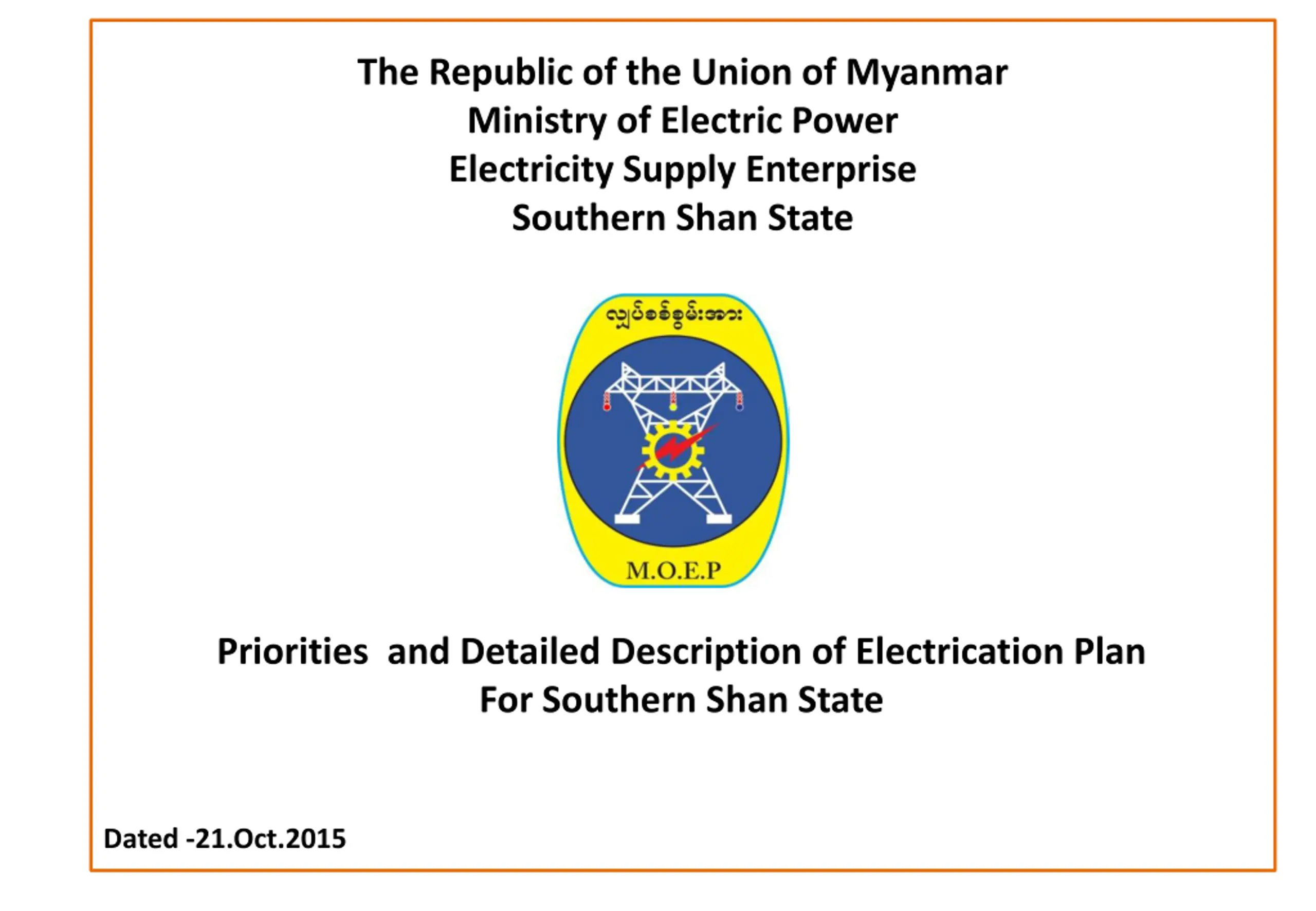 The Republic of the Union of Myanmar
Ministry of Electric Power
Electricity Supply Enterprise
Southern Shan State

လျှပ်စစ်စွမ်းအား

M.O.E.P

Priorities  and Detailed Description of Electrication Plan
For Southern Shan State

Dated -21.Oct.2015